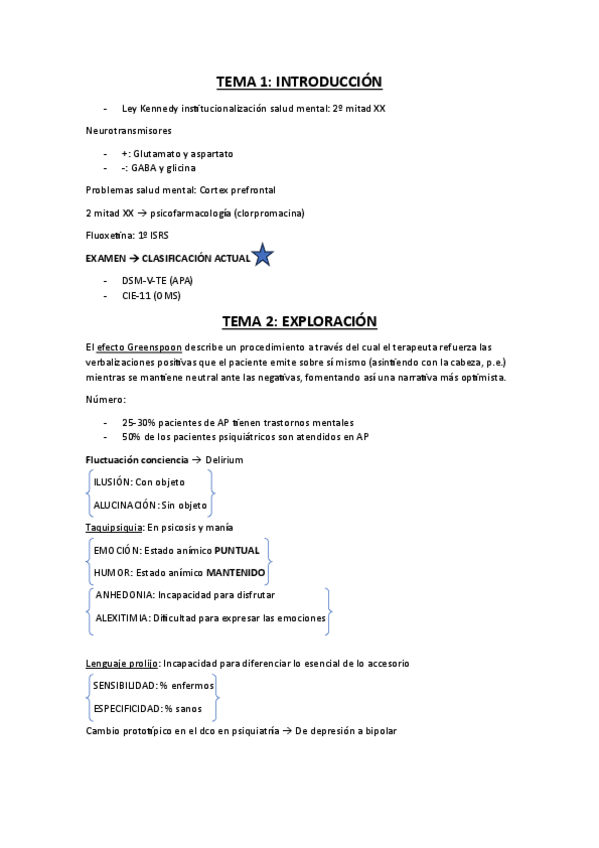 TEMA 1: INTRODUCCIÓN

- Ley Kennedy institucionalización salud mental: 2º mitad XX

Neurotransmisores

- +: Glutamato y aspartato
- -: GABA y glicina

Problemas salud mental: Cortex prefrontal

2 mitad XX → psicofarmacología (clorpromacina)

Fluoxetina: 1º ISRS

EXAMEN → CLASIFICACIÓN ACTUAL

- DSM-V-TE (APA)
- CIE-11 (OMS)

TEMA 2: EXPLORACIÓN

El efecto Greenspoon describe un procedimiento a través del cual el terapeuta refuerza las verbalizaciones positivas que el paciente emite sobre sí mismo (asintiendo con la cabeza, p.e.) mientras se mantiene neutral ante las negativas, fomentando así una narrativa más optimista.

Número:

- 25-30% pacientes de AP tienen trastornos mentales
- 50% de los pacientes psiquiátricos son atendidos en AP

Fluctuación conciencia → Delirium

ILUSIÓN: Con objeto

ALUCINACIÓN: Sin objeto

Taquipsiquia: En psicosis y manía

EMOCIÓN: Estado anímico PUNTUAL

HUMOR: Estado anímico MANTENIDO

ANHEDONIA: Incapacidad para disfrutar

ALEXITIMIA: Dificultad para expresar las emociones

Lenguaje prolijo: Incapacidad para diferenciar lo esencial de lo accesorio

SENSIBILIDAD: % enfermos

ESPECIFICIDAD: % sanos

Cambio prototípico en el dco en psiquiatría → De depresión a bipolar